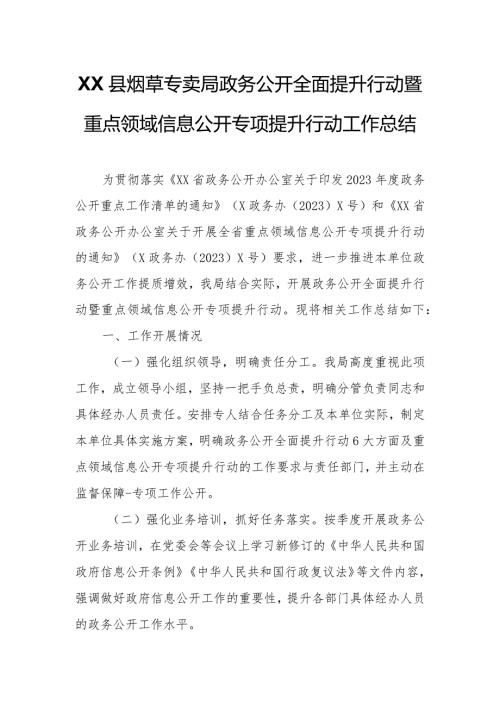 XX县烟草专卖局政务公开全面提升行动暨重点领域信息公开专项提升行动工作总结

为贯彻落实《XX省政务公开办公室关于印发2023年度政务公开重点工作清单的通知》（X政务办〔2023〕X号）和《XX省政务公开办公室关于开展全省重点领域信息公开专项提升行动的通知》（X政务办〔2023〕X号）要求，进一步推进本单位政务公开工作提质增效，我局结合实际，开展政务公开全面提升行动暨重点领域信息公开专项提升行动。现将相关工作总结如下：

一、工作开展情况

（一）强化组织领导，明确责任分工。我局高度重视此项工作，成立领导小组，坚持一把手负总责，明确分管负责同志和具体经办人员责任。安排专人结合任务分工及本单位实际，制定本单位具体实施方案，明确政务公开全面提升行动6大方面及重点领域信息公开专项提升行动的工作要求与责任部门，并主动在监督保障-专项工作公开。

（二）强化业务培训，抓好任务落实。按季度开展政务公开业务培训，在党委会等会议上学习新修订的《中华人民共和国政府信息公开条例》《中华人民共和国行政复议法》等文件内容，强调做好政府信息公开工作的重要性，提升各部门具体经办人员的政务公开工作水平。